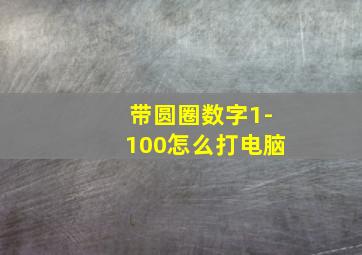 带圆圈数字1-100怎么打电脑